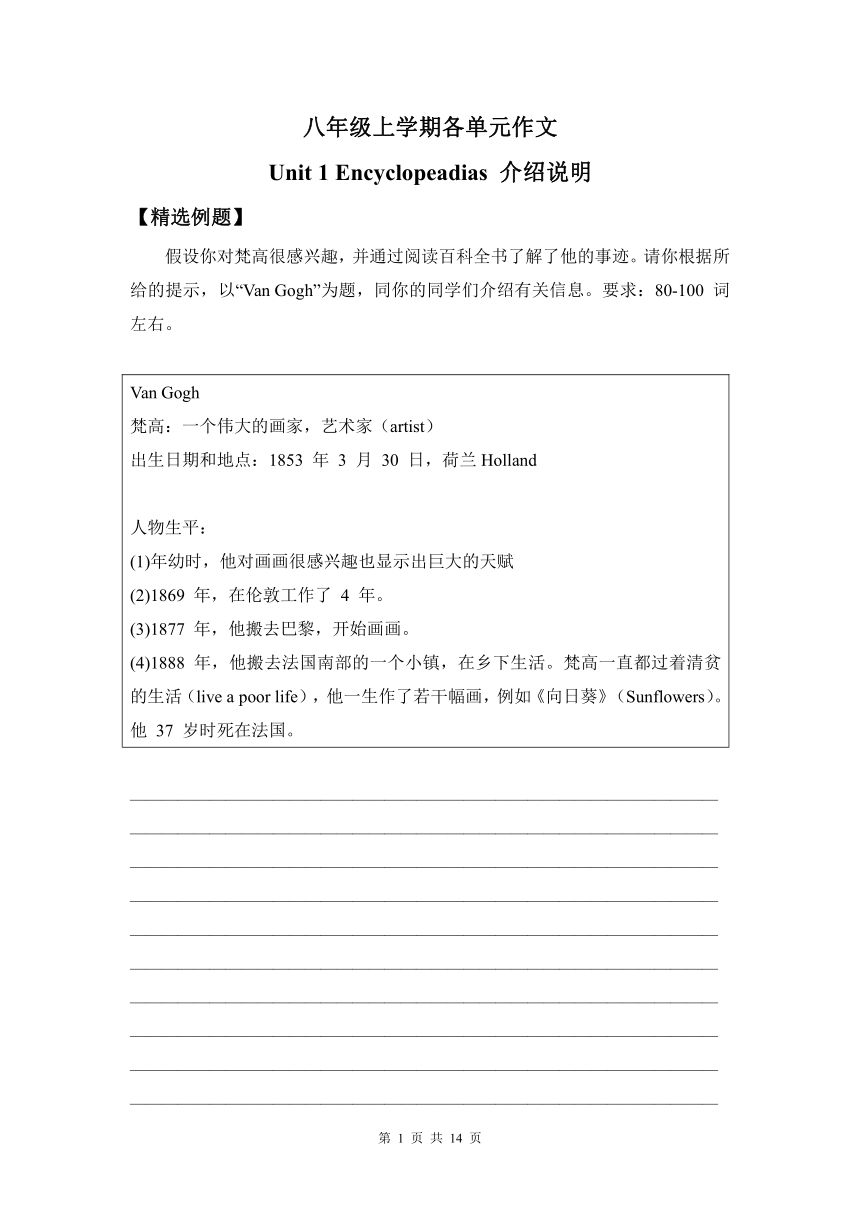 八年级上学期各单元作文

Unit 1 Encyclopeadias 介绍说明

【精选例题】

假设你对梵高很感兴趣，并通过阅读百科全书了解了他的事迹。请你根据所给的提示，以“Van Gogh”为题，同你的同学们介绍有关信息。要求：80-100 词左右。

Van Gogh
梵高：一个伟大的画家，艺术家（artist）
出生日期和地点：1853 年 3 月 30 日，荷兰 Holland

人物生平：
(1)年幼时，他对画画很感兴趣也显示出巨大的天赋
(2)1869 年，在伦敦工作了 4 年。
(3)1877 年，他搬去巴黎，开始画画。
(4)1888 年，他搬去法国南部的一个小镇，在乡下生活。梵高一直都过着清贫的生活（live a poor life），他一生作了若干幅画，例如《向日葵》（Sunflowers）。他 37 岁时死在法国。

第 1 页 共 14 页